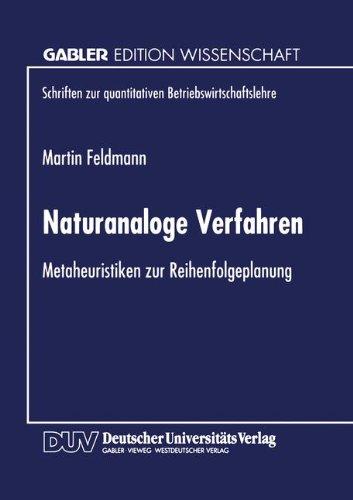 GABLER EDITION WISSENSCHAFT

Schriften zur quantitativen Betriebswirtschaftslehre

Martin Feldmann

Naturanaloge Verfahren

Metaheuristiken zur Reihenfolgeplanung

DUV Deutscher Universitäts Verlag
GABLER · VIEWEG · WESTDEUTSCHER VERLAG